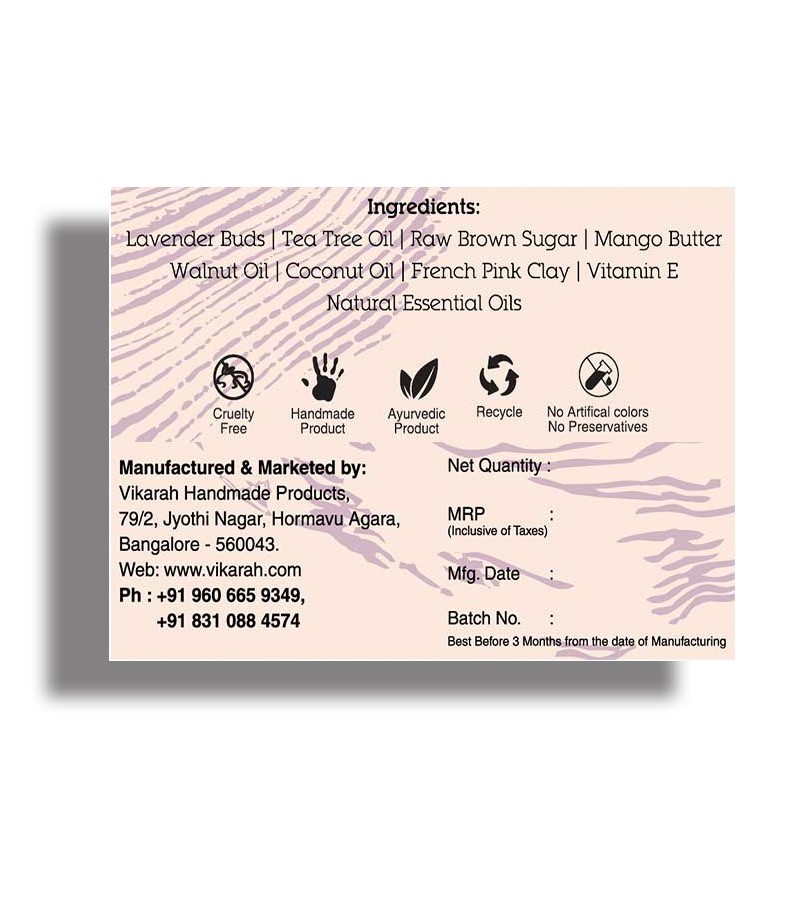 Ingredients:
Lavender Buds | Tea Tree Oil | Raw Brown Sugar | Mango Butter
Walnut Oil | Coconut Oil | French Pink Clay | Vitamin E
Natural Essential Oils

Cruelty Free

Handmade Product

Ayurvedic Product

Recycle

No Artifical colors
No Preservatives

Manufactured & Marketed by:
Vikarah Handmade Products,
79/2, Jyothi Nagar, Hormavu Agara,
Bangalore - 560043.
Web: www.vikarah.com
Ph : +91 960 665 9349,
+91 831 088 4574

Net Quantity :

MRP :
(Inclusive of Taxes)

Mfg. Date :

Batch No. :

Best Before 3 Months from the date of Manufacturing